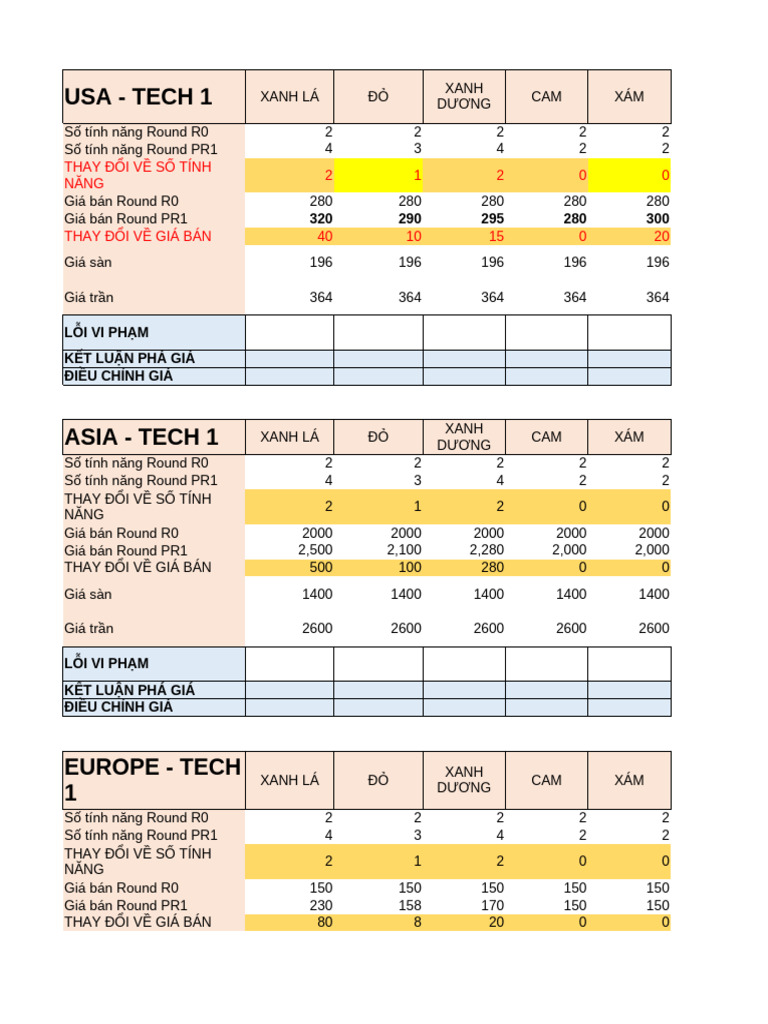 | USA - TECH 1 | XANH LÁ | ĐỎ | XANH DƯƠNG | CAM | XÁM |
|---|---|---|---|---|---|
| Số tính năng Round R0 | 2 | 2 | 2 | 2 | 2 |
| Số tính năng Round PR1 | 4 | 3 | 4 | 2 | 2 |
| THAY ĐỔI VỀ SỐ TÍNH NĂNG | 2 | 1 | 2 | 0 | 0 |
| Giá bán Round R0 | 280 | 280 | 280 | 280 | 280 |
| Giá bán Round PR1 | 320 | 290 | 295 | 280 | 300 |
| THAY ĐỔI VỀ GIÁ BÁN | 40 | 10 | 15 | 0 | 20 |
| Giá sàn | 196 | 196 | 196 | 196 | 196 |
| Giá trần | 364 | 364 | 364 | 364 | 364 |
| LỖI VI PHẠM | | | | | |
| KẾT LUẬN PHÁ GIÁ | | | | | |
| ĐIỀU CHỈNH GIÁ | | | | | |

| ASIA - TECH 1 | XANH LÁ | ĐỎ | XANH DƯƠNG | CAM | XÁM |
|---|---|---|---|---|---|
| Số tính năng Round R0 | 2 | 2 | 2 | 2 | 2 |
| Số tính năng Round PR1 | 4 | 3 | 4 | 2 | 2 |
| THAY ĐỔI VỀ SỐ TÍNH NĂNG | 2 | 1 | 2 | 0 | 0 |
| Giá bán Round R0 | 2000 | 2000 | 2000 | 2000 | 2000 |
| Giá bán Round PR1 | 2,500 | 2,100 | 2,280 | 2,000 | 2,000 |
| THAY ĐỔI VỀ GIÁ BÁN | 500 | 100 | 280 | 0 | 0 |
| Giá sàn | 1400 | 1400 | 1400 | 1400 | 1400 |
| Giá trần | 2600 | 2600 | 2600 | 2600 | 2600 |
| LỖI VI PHẠM | | | | | |
| KẾT LUẬN PHÁ GIÁ | | | | | |
| ĐIỀU CHỈNH GIÁ | | | | | |

| EUROPE - TECH 1 | XANH LÁ | ĐỎ | XANH DƯƠNG | CAM | XÁM |
|---|---|---|---|---|---|
| Số tính năng Round R0 | 2 | 2 | 2 | 2 | 2 |
| Số tính năng Round PR1 | 4 | 3 | 4 | 2 | 2 |
| THAY ĐỔI VỀ SỐ TÍNH NĂNG | 2 | 1 | 2 | 0 | 0 |
| Giá bán Round R0 | 150 | 150 | 150 | 150 | 150 |
| Giá bán Round PR1 | 230 | 158 | 170 | 150 | 150 |
| THAY ĐỔI VỀ GIÁ BÁN | 80 | 8 | 20 | 0 | 0 |